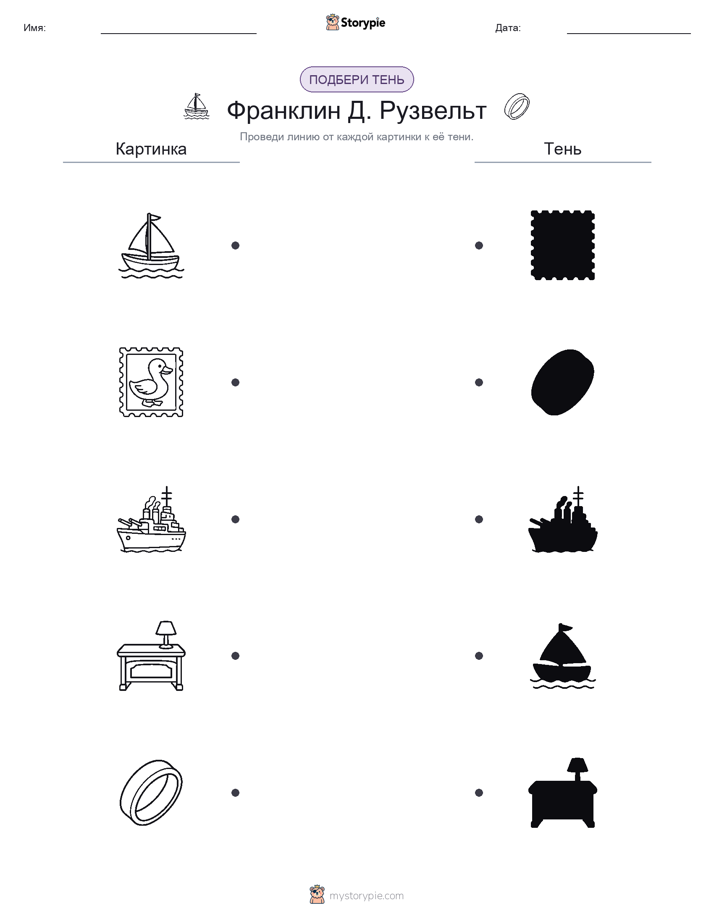 Имя:

Storypie

Дата:

ПОДБЕРИ ТЕНЬ

Франклин Д. Рузвельт

Проведи линию от каждой картинки к её тени.

Картинка

Тень

mystorypie.com